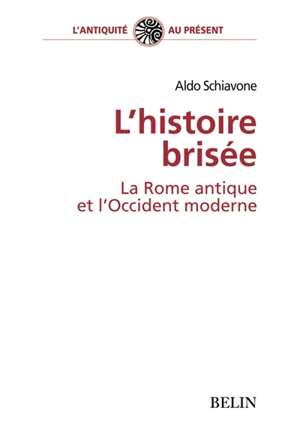 L'ANTIQUITÉ AU PRÉSENT

Aldo Schiavone

L'histoire brisée

La Rome antique et l'Occident moderne

BELIN